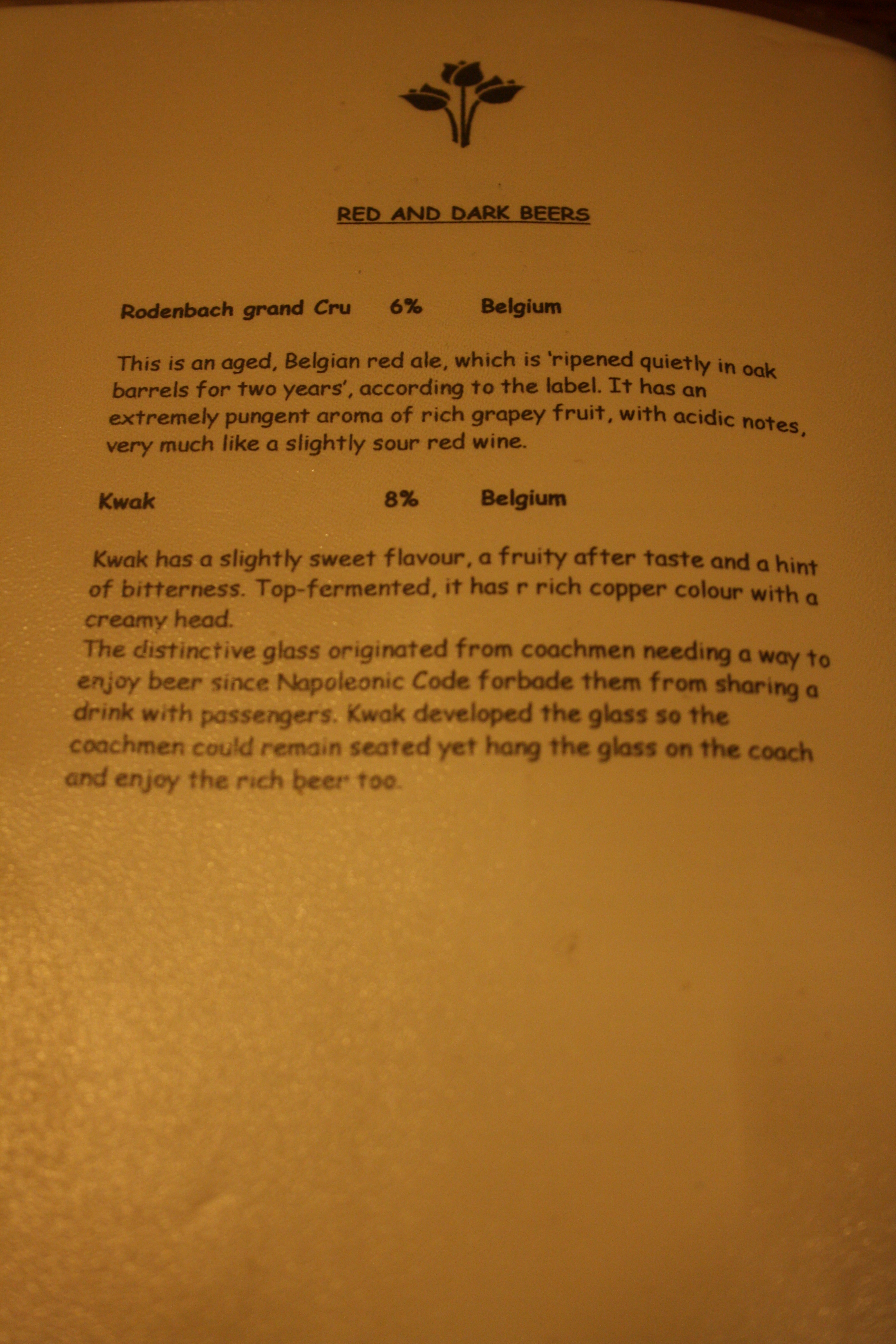 RED AND DARK BEERS

Rodenbach grand Cru 6% Belgium

This is an aged, Belgian red ale, which is 'ripened quietly in oak barrels for two years', according to the label. It has an extremely pungent aroma of rich grapey fruit, with acidic notes, very much like a slightly sour red wine.

Kwak 8% Belgium

Kwak has a slightly sweet flavour, a fruity after taste and a hint of bitterness. Top-fermented, it has r rich copper colour with a creamy head.
The distinctive glass originated from coachmen needing a way to enjoy beer since Napoleonic Code forbade them from sharing a drink with passengers. Kwak developed the glass so the coachmen could remain seated yet hang the glass on the coach and enjoy the rich beer too.